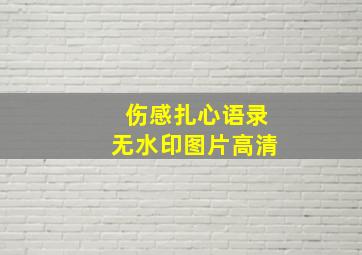 伤感扎心语录
无水印图片高清